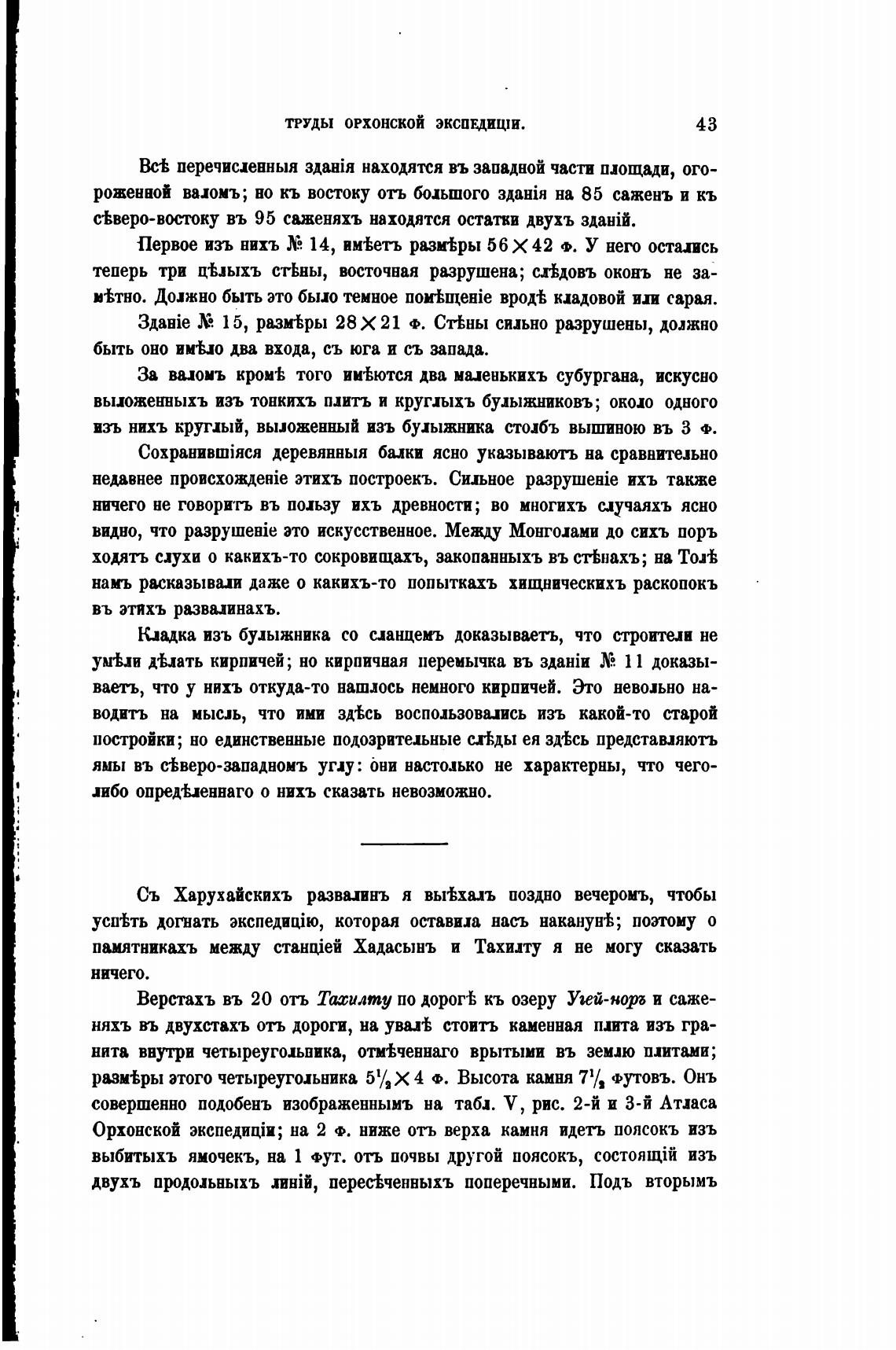 ТРУДЫ ОРХОНСКОЙ ЭКСПЕДИЦИИ. 43

Всѣ перечисленныя зданія находятся въ западной части площади, огороженной валомъ; но къ востоку отъ большого зданія на 85 саженъ и къ сѣверо-востоку въ 95 саженяхъ находятся остатки двухъ зданій.

Первое изъ нихъ № 14, имѣетъ размѣры $56 \times 42$ ф. У него остались теперь три цѣлыхъ стѣны, восточная разрушена; слѣдовъ оконъ не замѣтно. Должно быть это было темное помѣщеніе вродѣ кладовой или сарая.

Зданіе № 15, размѣры $28 \times 21$ ф. Стѣны сильно разрушены, должно быть оно имѣло два входа, съ юга и съ запада.

За валомъ кромѣ того имѣются два маленькихъ субургана, искусно выложенныхъ изъ тонкихъ плитъ и круглыхъ булыжниковъ; около одного изъ нихъ круглый, выложенный изъ булыжника столбъ вышиною въ 3 ф.

Сохранившіяся деревянныя балки ясно указываютъ на сравнительно недавнее происхожденіе этихъ построекъ. Сильное разрушеніе ихъ также ничего не говоритъ въ пользу ихъ древности; во многихъ случаяхъ ясно видно, что разрушеніе это искусственное. Между Монголами до сихъ поръ ходятъ слухи о какихъ-то сокровищахъ, закопанныхъ въ стѣнахъ; на Толѣ намъ расказывали даже о какихъ-то попыткахъ хищническихъ раскопокъ въ этихъ развалинахъ.

Кладка изъ булыжника со сланцемъ доказываетъ, что строители не умѣли дѣлать кирпичей; но кирпичная перемычка въ зданіи № 11 доказываетъ, что у нихъ откуда-то нашлось немного кирпичей. Это невольно наводитъ на мысль, что ими здѣсь воспользовались изъ какой-то старой постройки; но единственные подозрительные слѣды ея здѣсь представляютъ ямы въ сѣверо-западномъ углу: они настолько не характерны, что чего-либо опредѣленнаго о нихъ сказать невозможно.

Съ Харухайскихъ развалинъ я выѣхалъ поздно вечеромъ, чтобы успѣть догнать экспедицію, которая оставила насъ наканунѣ; поэтому о памятникахъ между станціей Хадасынъ и Тахилту я не могу сказать ничего.

Верстахъ въ 20 отъ Тахилту по дорогѣ къ озеру Угей-норъ и саженяхъ въ двухстахъ отъ дороги, на увалѣ стоитъ каменная плита изъ гранита внутри четыреугольника, отмѣченнаго врытыми въ землю плитами; размѣры этого четыреугольника $5\frac{1}{2} \times 4$ ф. Высота камня $7\frac{1}{2}$ футовъ. Онъ совершенно подобенъ изображеннымъ на табл. V, рис. 2-й и 3-й Атласа Орхонской экспедиціи; на 2 ф. ниже отъ верха камня идетъ поясокъ изъ выбитыхъ ямочекъ, на 1 фут. отъ почвы другой поясокъ, состоящій изъ двухъ продольныхъ линій, пересѣченныхъ поперечными. Подъ вторымъ